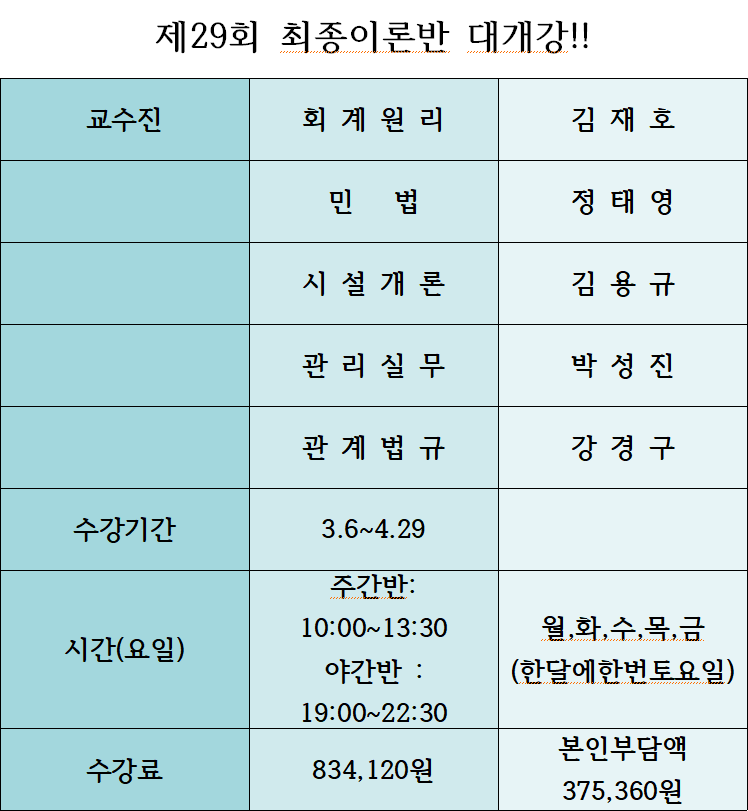 제29회 최종이론반 대개강!!

| 교수진 | 회 계 원 리 | 김 재 호 |
|---|---|---|
| | 민 법 | 정 태 영 |
| | 시 설 개 론 | 김 용 규 |
| | 관 리 실 무 | 박 성 진 |
| | 관 계 법 규 | 강 경 구 |
| 수강기간 | 3.6~4.29 | |
| 시간(요일) | 주간반: 10:00~13:30 야간반 : 19:00~22:30 | 월,화,수,목,금 (한달에한번토요일) |
| 수강료 | 834,120원 | 본인부담액 375,360원 |